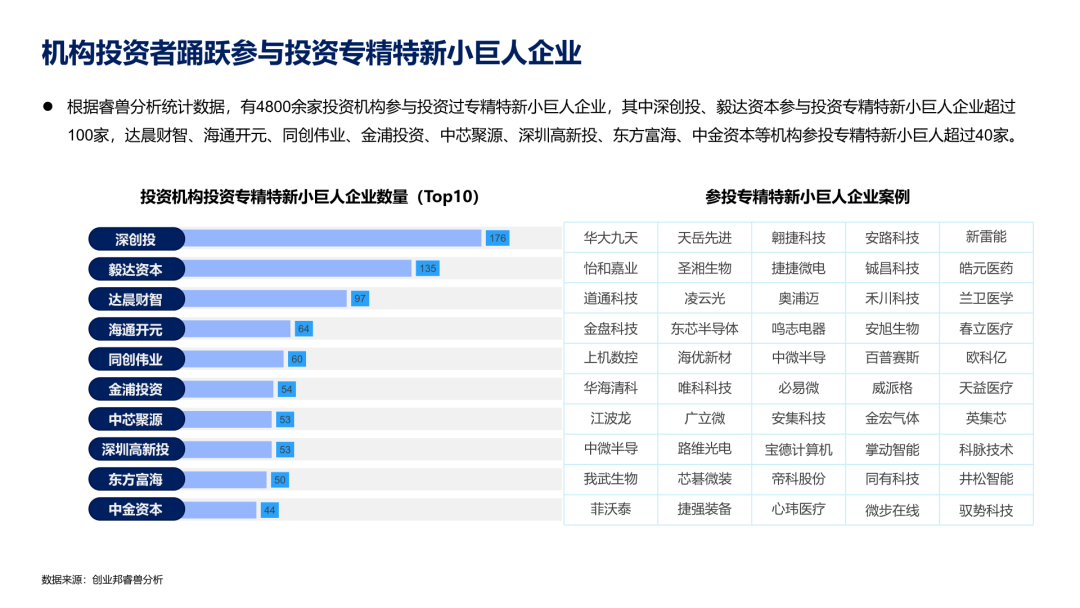 机构投资者踊跃参与投资专精特新小巨人企业

● 根据睿兽分析统计数据，有4800余家投资机构参与投资过专精特新小巨人企业，其中深创投、毅达资本参与投资专精特新小巨人企业超过100家，达晨财智、海通开元、同创伟业、金浦投资、中芯聚源、深圳高新投、东方富海、中金资本等机构参投专精特新小巨人超过40家。

投资机构投资专精特新小巨人企业数量（Top10）

深创投 176
毅达资本 135
达晨财智 97
海通开元 64
同创伟业 60
金浦投资 54
中芯聚源 53
深圳高新投 53
东方富海 50
中金资本 44

参投专精特新小巨人企业案例

| 华大九天 | 天岳先进 | 翱捷科技 | 安路科技 | 新雷能 |
|---|---|---|---|---|
| 怡和嘉业 | 圣湘生物 | 捷捷微电 | 铖昌科技 | 皓元医药 |
| 道通科技 | 凌云光 | 奥浦迈 | 禾川科技 | 兰卫医学 |
| 金盘科技 | 东芯半导体 | 鸣志电器 | 安旭生物 | 春立医疗 |
| 上机数控 | 海优新材 | 中微半导 | 百普赛斯 | 欧科亿 |
| 华海清科 | 唯科科技 | 必易微 | 威派格 | 天益医疗 |
| 江波龙 | 广立微 | 安集科技 | 金宏气体 | 英集芯 |
| 中微半导 | 路维光电 | 宝德计算机 | 掌动智能 | 科脉技术 |
| 我武生物 | 芯碁微装 | 帝科股份 | 同有科技 | 井松智能 |
| 菲沃泰 | 捷强装备 | 心玮医疗 | 微步在线 | 驭势科技 |

数据来源：创业邦睿兽分析